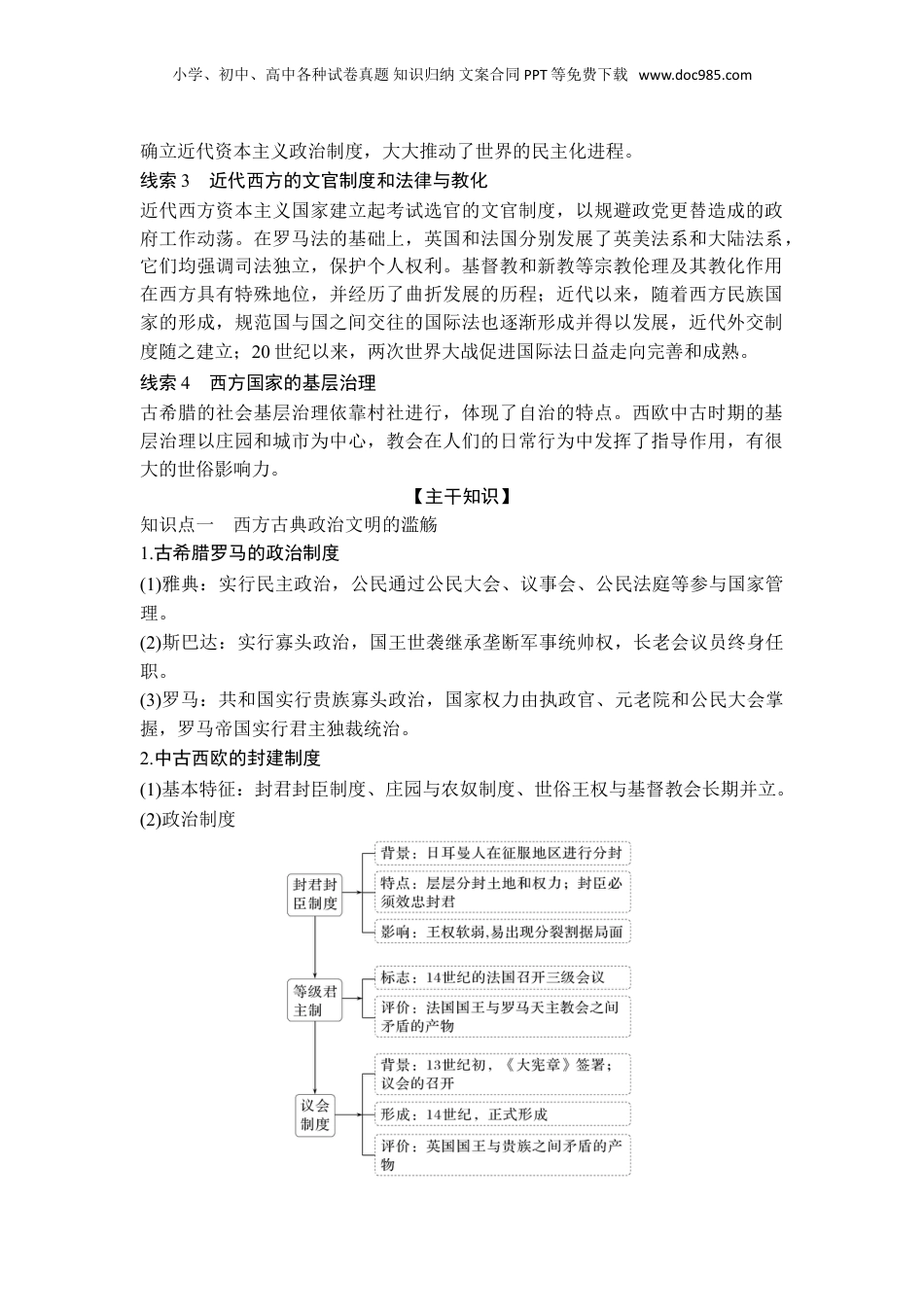 小学、初中、高中各种试卷真题 知识归纳 文案合同 PPT 等免费下载 www.doc985.com

确立近代资本主义政治制度，大大推动了世界的民主化进程。

线索 3　近代西方的文官制度和法律与教化

近代西方资本主义国家建立起考试选官的文官制度，以规避政党更替造成的政府工作动荡。在罗马法的基础上，英国和法国分别发展了英美法系和大陆法系，它们均强调司法独立，保护个人权利。基督教和新教等宗教伦理及其教化作用在西方具有特殊地位，并经历了曲折发展的历程；近代以来，随着西方民族国家的形成，规范国与国之间交往的国际法也逐渐形成并得以发展，近代外交制度随之建立；20 世纪以来，两次世界大战促进国际法日益走向完善和成熟。

线索 4　西方国家的基层治理

古希腊的社会基层治理依靠村社进行，体现了自治的特点。西欧中古时期的基层治理以庄园和城市为中心，教会在人们的日常行为中发挥了指导作用，有很大的世俗影响力。

【主干知识】

知识点一　西方古典政治文明的滥觞

1.古希腊罗马的政治制度

(1)雅典：实行民主政治，公民通过公民大会、议事会、公民法庭等参与国家管理。

(2)斯巴达：实行寡头政治，国王世袭继承垄断军事统帅权，长老会议员终身任职。

(3)罗马：共和国实行贵族寡头政治，国家权力由执政官、元老院和公民大会掌握，罗马帝国实行君主独裁统治。

2.中古西欧的封建制度

(1)基本特征：封君封臣制度、庄园与农奴制度、世俗王权与基督教会长期并立。

(2)政治制度

封君封臣制度

背景：日耳曼人在征服地区进行分封

特点：层层分封土地和权力；封臣必须效忠封君

影响：王权软弱,易出现分裂割据局面

等级君主制

标志：14世纪的法国召开三级会议

评价：法国国王与罗马天主教会之间矛盾的产物

议会制度

背景：13世纪初，《大宪章》签署；议会的召开

形成：14世纪，正式形成

评价：英国国王与贵族之间矛盾的产物